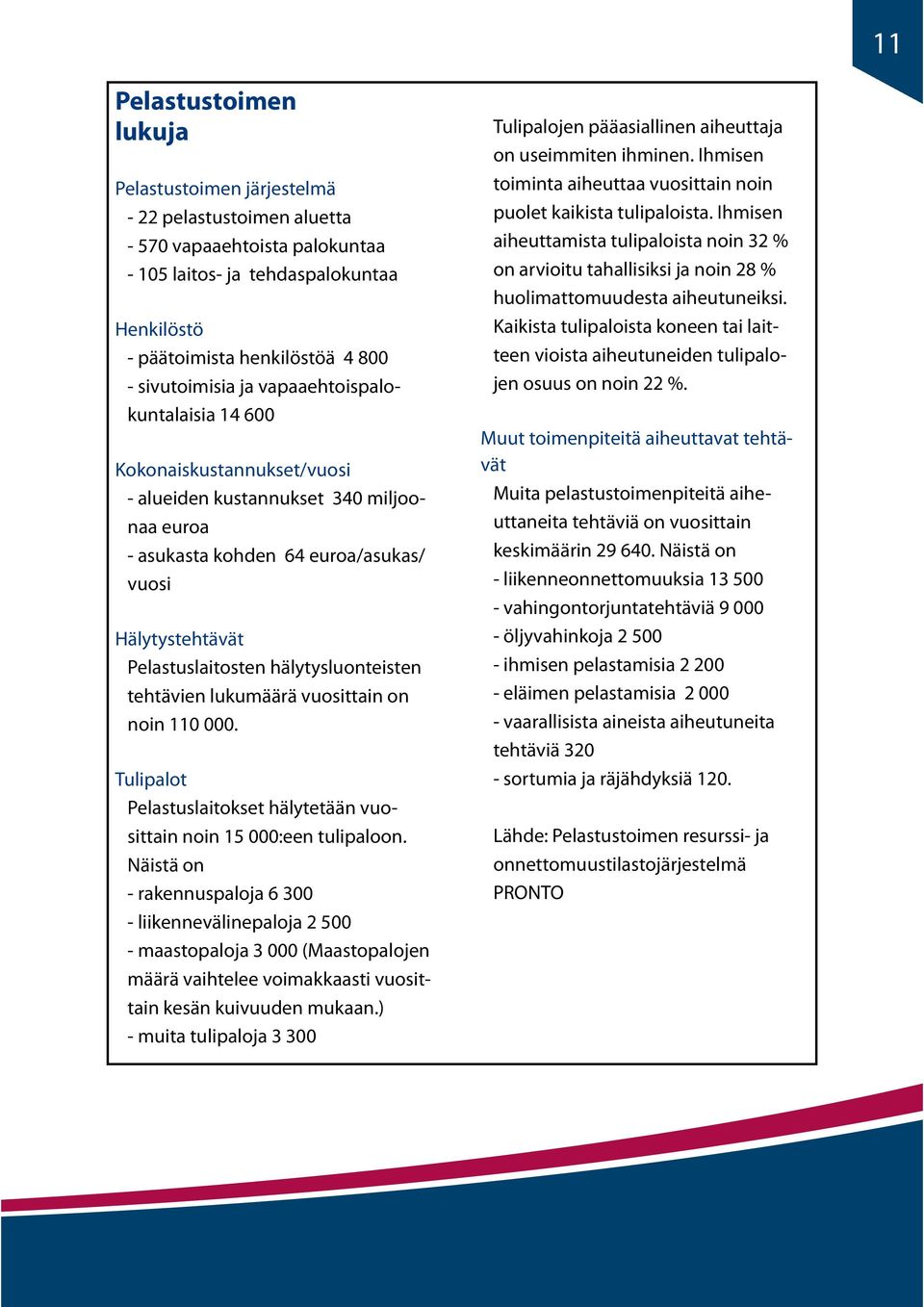 11

Pelastustoimen lukuja

Pelastustoimen järjestelmä
- 22 pelastustoimen aluetta
- 570 vapaaehtoista palokuntaa
- 105 laitos- ja tehdaspalokuntaa

Henkilöstö
- päätoimista henkilöstöä 4 800
- sivutoimisia ja vapaaehtoispalokuntalaisia 14 600

Kokonaiskustannukset/vuosi
- alueiden kustannukset 340 miljoonaa euroa
- asukasta kohden 64 euroa/asukas/vuosi

Hälytystehtävät
Pelastuslaitosten hälytysluonteisten tehtävien lukumäärä vuosittain on noin 110 000.

Tulipalot
Pelastuslaitokset hälytetään vuosittain noin 15 000:een tulipaloon. Näistä on
- rakennuspaloja 6 300
- liikennevälinepaloja 2 500
- maastopaloja 3 000 (Maastopalojen määrä vaihtelee voimakkaasti vuosittain kesän kuivuuden mukaan.)
- muita tulipaloja 3 300

Tulipalojen pääasiallinen aiheuttaja on useimmiten ihminen. Ihmisen toiminta aiheuttaa vuosittain noin puolet kaikista tulipaloista. Ihmisen aiheuttamista tulipaloista noin 32 % on arvioitu tahallisiksi ja noin 28 % huolimattomuudesta aiheutuneiksi. Kaikista tulipaloista koneen tai laitteen vioista aiheutuneiden tulipalojen osuus on noin 22 %.

Muut toimenpiteitä aiheuttavat tehtävät
Muita pelastustoimenpiteitä aiheuttaneita tehtäviä on vuosittain keskimäärin 29 640. Näistä on
- liikenneonnettomuuksia 13 500
- vahingontorjuntatehtäviä 9 000
- öljyvahinkoja 2 500
- ihmisen pelastamisia 2 200
- eläimen pelastamisia 2 000
- vaarallisista aineista aiheutuneita tehtäviä 320
- sortumia ja räjähdyksiä 120.

Lähde: Pelastustoimen resurssi- ja onnettomuustilastojärjestelmä PRONTO